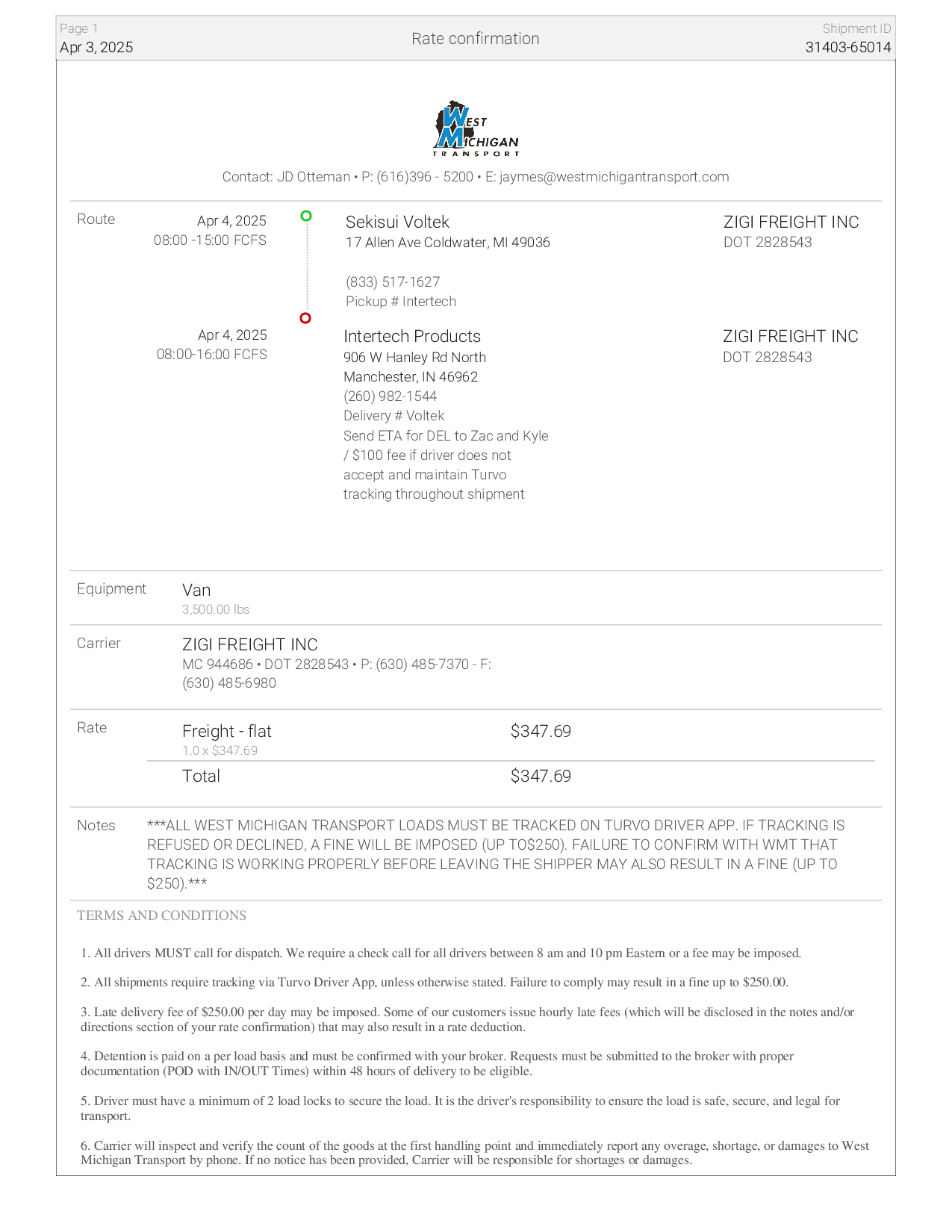 Page 1
Apr 3, 2025

Rate confirmation

Shipment ID
31403-65014

WEST MICHIGAN TRANSPORT

Contact: JD Otteman • P: (616)396 - 5200 • E: jaymes@westmichigantransport.com

Route

Apr 4, 2025
08:00 -15:00 FCFS

Sekisui Voltek
17 Allen Ave Coldwater, MI 49036

(833) 517-1627
Pickup # Intertech

ZIGI FREIGHT INC
DOT 2828543

Apr 4, 2025
08:00-16:00 FCFS

Intertech Products
906 W Hanley Rd North
Manchester, IN 46962
(260) 982-1544
Delivery # Voltek
Send ETA for DEL to Zac and Kyle / $100 fee if driver does not accept and maintain Turvo tracking throughout shipment

ZIGI FREIGHT INC
DOT 2828543

Equipment

Van
3,500.00 lbs

Carrier

ZIGI FREIGHT INC
MC 944686 • DOT 2828543 • P: (630) 485-7370 - F: (630) 485-6980

Rate

Freight - flat
1.0 x $347.69
$347.69

Total
$347.69

Notes

***ALL WEST MICHIGAN TRANSPORT LOADS MUST BE TRACKED ON TURVO DRIVER APP. IF TRACKING IS REFUSED OR DECLINED, A FINE WILL BE IMPOSED (UP TO$250). FAILURE TO CONFIRM WITH WMT THAT TRACKING IS WORKING PROPERLY BEFORE LEAVING THE SHIPPER MAY ALSO RESULT IN A FINE (UP TO $250).***

TERMS AND CONDITIONS

1. All drivers MUST call for dispatch. We require a check call for all drivers between 8 am and 10 pm Eastern or a fee may be imposed.

2. All shipments require tracking via Turvo Driver App, unless otherwise stated. Failure to comply may result in a fine up to $250.00.

3. Late delivery fee of $250.00 per day may be imposed. Some of our customers issue hourly late fees (which will be disclosed in the notes and/or directions section of your rate confirmation) that may also result in a rate deduction.

4. Detention is paid on a per load basis and must be confirmed with your broker. Requests must be submitted to the broker with proper documentation (POD with IN/OUT Times) within 48 hours of delivery to be eligible.

5. Driver must have a minimum of 2 load locks to secure the load. It is the driver's responsibility to ensure the load is safe, secure, and legal for transport.

6. Carrier will inspect and verify the count of the goods at the first handling point and immediately report any overage, shortage, or damages to West Michigan Transport by phone. If no notice has been provided, Carrier will be responsible for shortages or damages.